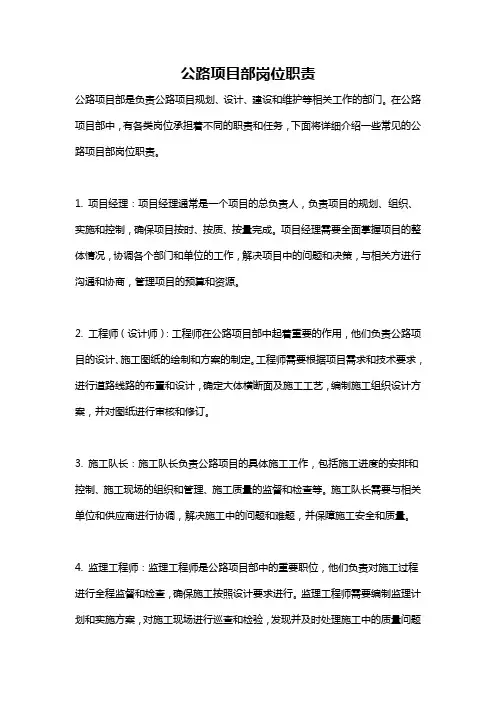 公路项目部岗位职责

公路项目部是负责公路项目规划、设计、建设和维护等相关工作的部门。在公路项目部中，有各类岗位承担着不同的职责和任务，下面将详细介绍一些常见的公路项目部岗位职责。

1. 项目经理：项目经理通常是一个项目的总负责人，负责项目的规划、组织、实施和控制，确保项目按时、按质、按量完成。项目经理需要全面掌握项目的整体情况，协调各个部门和单位的工作，解决项目中的问题和决策，与相关方进行沟通和协商，管理项目的预算和资源。

2. 工程师（设计师）：工程师在公路项目部中起着重要的作用，他们负责公路项目的设计、施工图纸的绘制和方案的制定。工程师需要根据项目需求和技术要求，进行道路线路的布置和设计，确定大体横断面及施工工艺，编制施工组织设计方案，并对图纸进行审核和修订。

3. 施工队长：施工队长负责公路项目的具体施工工作，包括施工进度的安排和控制、施工现场的组织和管理、施工质量的监督和检查等。施工队长需要与相关单位和供应商进行协调，解决施工中的问题和难题，并保障施工安全和质量。

4. 监理工程师：监理工程师是公路项目部中的重要职位，他们负责对施工过程进行全程监督和检查，确保施工按照设计要求进行。监理工程师需要编制监理计划和实施方案，对施工现场进行巡查和检验，发现并及时处理施工中的质量问题